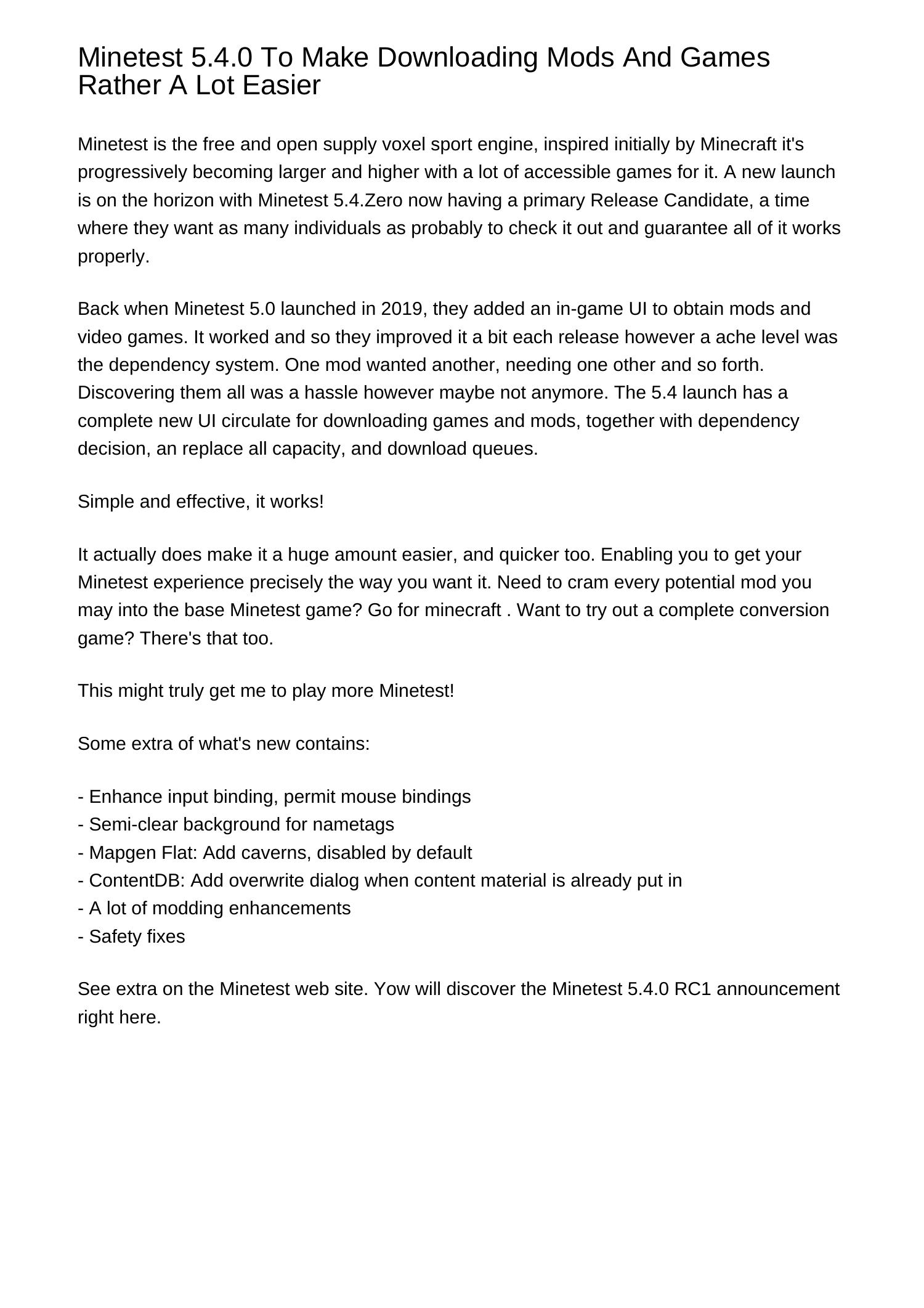 Minetest 5.4.0 To Make Downloading Mods And Games Rather A Lot Easier

Minetest is the free and open supply voxel sport engine, inspired initially by Minecraft it's progressively becoming larger and higher with a lot of accessible games for it. A new launch is on the horizon with Minetest 5.4.Zero now having a primary Release Candidate, a time where they want as many individuals as probably to check it out and guarantee all of it works properly.

Back when Minetest 5.0 launched in 2019, they added an in-game UI to obtain mods and video games. It worked and so they improved it a bit each release however a ache level was the dependency system. One mod wanted another, needing one other and so forth. Discovering them all was a hassle however maybe not anymore. The 5.4 launch has a complete new UI circulate for downloading games and mods, together with dependency decision, an replace all capacity, and download queues.

Simple and effective, it works!

It actually does make it a huge amount easier, and quicker too. Enabling you to get your Minetest experience precisely the way you want it. Need to cram every potential mod you may into the base Minetest game? Go for minecraft . Want to try out a complete conversion game? There's that too.

This might truly get me to play more Minetest!

Some extra of what's new contains:

- Enhance input binding, permit mouse bindings
- Semi-clear background for nametags
- Mapgen Flat: Add caverns, disabled by default
- ContentDB: Add overwrite dialog when content material is already put in
- A lot of modding enhancements
- Safety fixes

See extra on the Minetest web site. Yow will discover the Minetest 5.4.0 RC1 announcement right here.